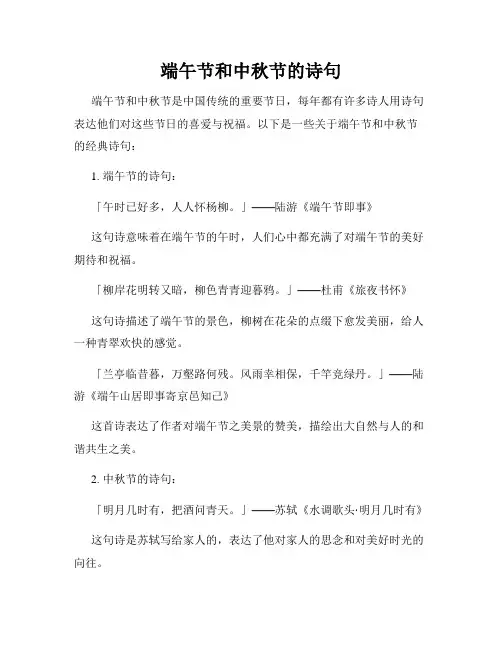 端午节和中秋节的诗句

端午节和中秋节是中国传统的重要节日，每年都有许多诗人用诗句表达他们对这些节日的喜爱与祝福。以下是一些关于端午节和中秋节的经典诗句：

1. 端午节的诗句：

「午时已好多，人人怀杨柳。」——陆游《端午节即事》

这句诗意味着在端午节的午时，人们心中都充满了对端午节的美好期待和祝福。

「柳岸花明转又暗，柳色青青迎暮鸦。」——杜甫《旅夜书怀》

这句诗描述了端午节的景色，柳树在花朵的点缀下愈发美丽，给人一种青翠欢快的感觉。

「兰亭临昔暮，万壑路何残。风雨幸相保，千竿竞绿丹。」——陆游《端午山居即事寄京邑知己》

这首诗表达了作者对端午节之美景的赞美，描绘出大自然与人的和谐共生之美。

2. 中秋节的诗句：

「明月几时有，把酒问青天。」——苏轼《水调歌头·明月几时有》

这句诗是苏轼写给家人的，表达了他对家人的思念和对美好时光的向往。